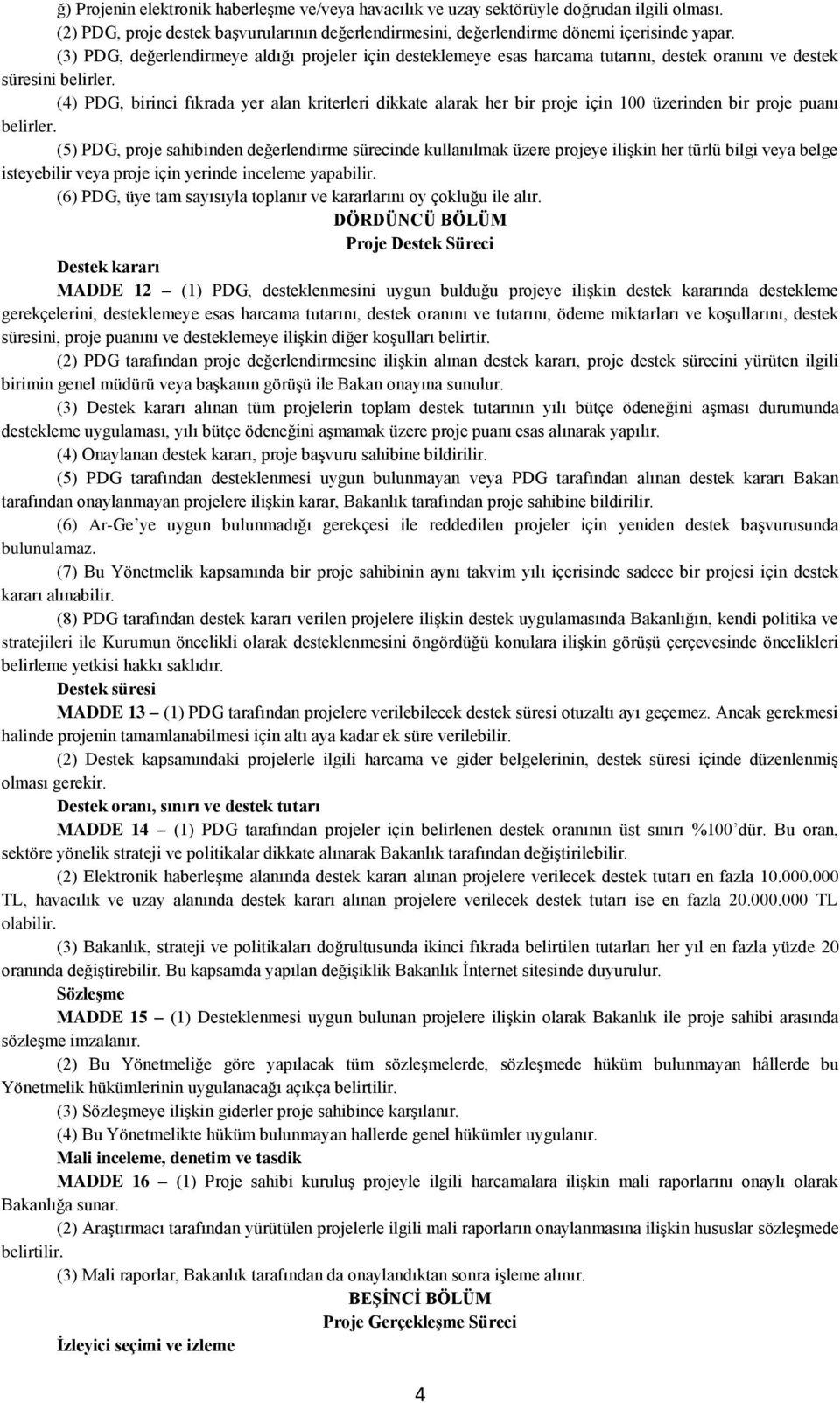 ğ) Projenin elektronik haberleşme ve/veya havacılık ve uzay sektörüyle doğrudan ilgili olması.
(2) PDG, proje destek başvurularının değerlendirmesini, değerlendirme dönemi içerisinde yapar.
(3) PDG, değerlendirmeye aldığı projeler için desteklemeye esas harcama tutarını, destek oranını ve destek süresini belirler.
(4) PDG, birinci fıkrada yer alan kriterleri dikkate alarak her bir proje için 100 üzerinden bir proje puanı belirler.
(5) PDG, proje sahibinden değerlendirme sürecinde kullanılmak üzere projeye ilişkin her türlü bilgi veya belge isteyebilir veya proje için yerinde inceleme yapabilir.
(6) PDG, üye tam sayısıyla toplanır ve kararlarını oy çokluğu ile alır.

DÖRDÜNCÜ BÖLÜM
Proje Destek Süreci

Destek kararı
MADDE 12 – (1) PDG, desteklenmesini uygun bulduğu projeye ilişkin destek kararında destekleme gerekçelerini, desteklemeye esas harcama tutarını, destek oranını ve tutarını, ödeme miktarları ve koşullarını, destek süresini, proje puanını ve desteklemeye ilişkin diğer koşulları belirtir.
(2) PDG tarafından proje değerlendirmesine ilişkin alınan destek kararı, proje destek sürecini yürüten ilgili birimin genel müdürü veya başkanın görüşü ile Bakan onayına sunulur.
(3) Destek kararı alınan tüm projelerin toplam destek tutarının yılı bütçe ödeneğini aşması durumunda destekleme uygulaması, yılı bütçe ödeneğini aşmamak üzere proje puanı esas alınarak yapılır.
(4) Onaylanan destek kararı, proje başvuru sahibine bildirilir.
(5) PDG tarafından desteklenmesi uygun bulunmayan veya PDG tarafından alınan destek kararı Bakan tarafından onaylanmayan projelere ilişkin karar, Bakanlık tarafından proje sahibine bildirilir.
(6) Ar-Ge'ye uygun bulunmadığı gerekçesi ile reddedilen projeler için yeniden destek başvurusunda bulunulamaz.
(7) Bu Yönetmelik kapsamında bir proje sahibinin aynı takvim yılı içerisinde sadece bir projesi için destek kararı alınabilir.
(8) PDG tarafından destek kararı verilen projelere ilişkin destek uygulamasında Bakanlığın, kendi politika ve stratejileri ile Kurumun öncelikli olarak desteklenmesini öngördüğü konulara ilişkin görüşü çerçevesinde öncelikleri belirleme yetkisi hakkı saklıdır.
Destek süresi
MADDE 13 – (1) PDG tarafından projelere verilebilecek destek süresi otuzaltı ayı geçemez. Ancak gerekmesi halinde projenin tamamlanabilmesi için altı aya kadar ek süre verilebilir.
(2) Destek kapsamındaki projelerle ilgili harcama ve gider belgelerinin, destek süresi içinde düzenlenmiş olması gerekir.
Destek oranı, sınırı ve destek tutarı
MADDE 14 – (1) PDG tarafından projeler için belirlenen destek oranının üst sınırı %100'dür. Bu oran, sektöre yönelik strateji ve politikalar dikkate alınarak Bakanlık tarafından değiştirilebilir.
(2) Elektronik haberleşme alanında destek kararı alınan projelere verilecek destek tutarı en fazla 10.000.000 TL, havacılık ve uzay alanında destek kararı alınan projelere verilecek destek tutarı ise en fazla 20.000.000 TL olabilir.
(3) Bakanlık, strateji ve politikaları doğrultusunda ikinci fıkrada belirtilen tutarları her yıl en fazla yüzde 20 oranında değiştirebilir. Bu kapsamda yapılan değişiklik Bakanlık İnternet sitesinde duyurulur.
Sözleşme
MADDE 15 – (1) Desteklenmesi uygun bulunan projelere ilişkin olarak Bakanlık ile proje sahibi arasında sözleşme imzalanır.
(2) Bu Yönetmeliğe göre yapılacak tüm sözleşmelerde, sözleşmede hüküm bulunmayan hâllerde bu Yönetmelik hükümlerinin uygulanacağı açıkça belirtilir.
(3) Sözleşmeye ilişkin giderler proje sahibince karşılanır.
(4) Bu Yönetmelikte hüküm bulunmayan hallerde genel hükümler uygulanır.
Mali inceleme, denetim ve tasdik
MADDE 16 – (1) Proje sahibi kuruluş projeyle ilgili harcamalara ilişkin mali raporlarını onaylı olarak Bakanlığa sunar.
(2) Araştırmacı tarafından yürütülen projelerle ilgili mali raporların onaylanmasına ilişkin hususlar sözleşmede belirtilir.
(3) Mali raporlar, Bakanlık tarafından da onaylandıktan sonra işleme alınır.

BEŞİNCİ BÖLÜM
Proje Gerçekleşme Süreci

İzleyici seçimi ve izleme

4